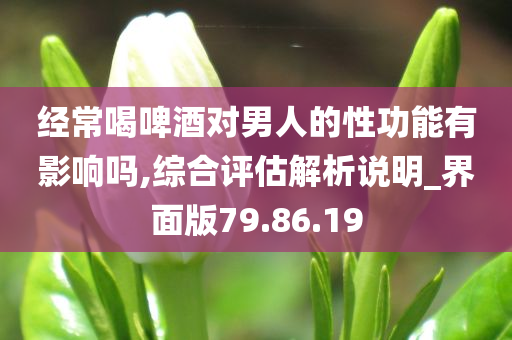 经常喝啤酒对男人的性功能有影响吗,综合评估解析说明_界面版79.86.19